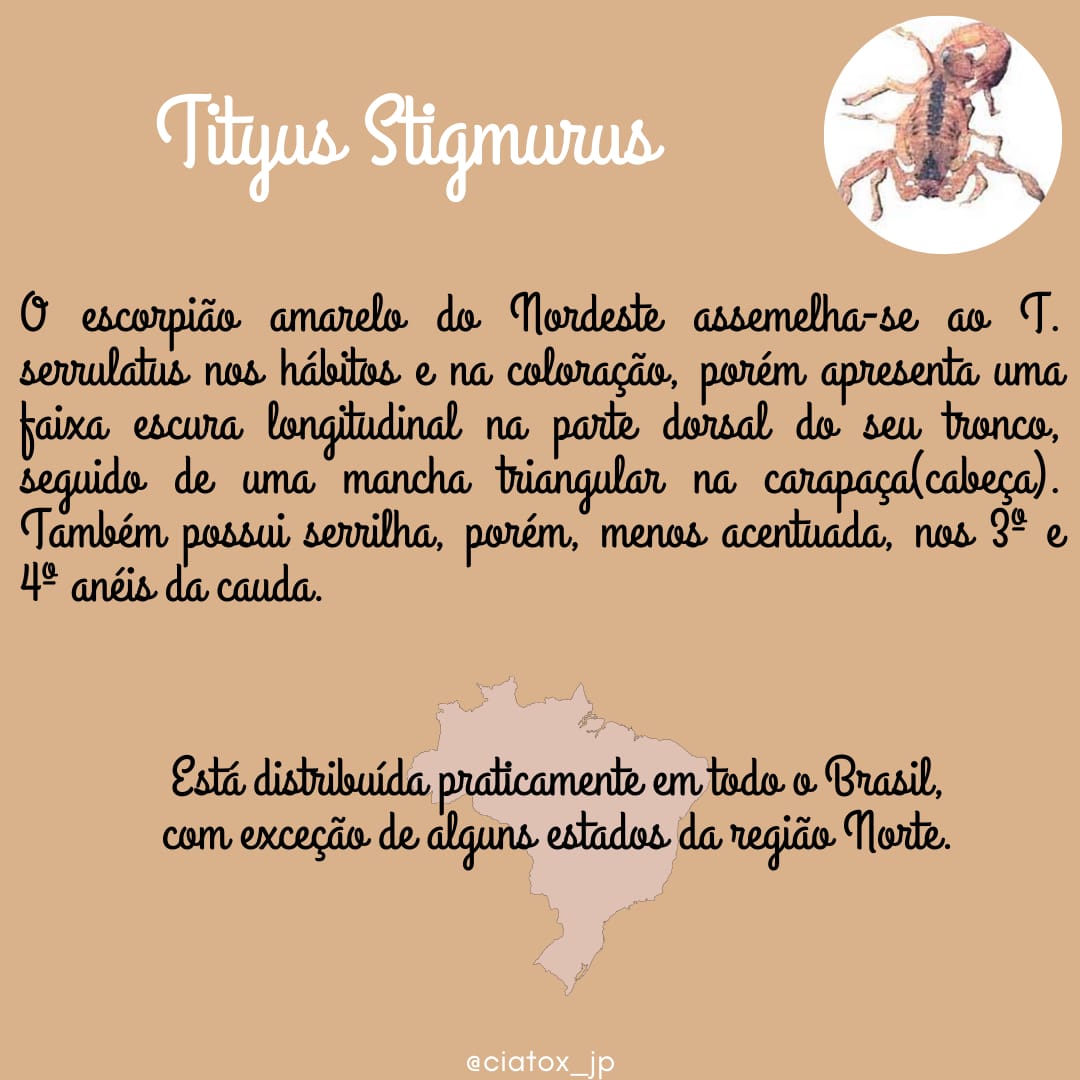 Tityus Stigmurus

O escorpião amarelo do Nordeste assemelha-se ao T. serrulatus nos hábitos e na coloração, porém apresenta uma faixa escura longitudinal na parte dorsal do seu tronco, seguido de uma mancha triangular na carapaça(cabeça). Também possui serrilha, porém, menos acentuada, nos 3º e 4º anéis da cauda.

Está distribuída praticamente em todo o Brasil,
com exceção de alguns estados da região Norte.

@ciatox_jp